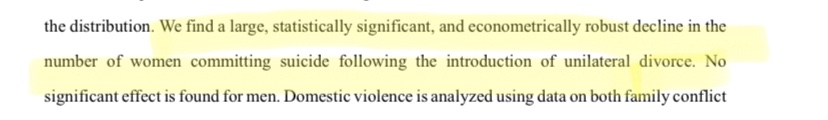 the distribution. We find a large, statistically significant, and econometrically robust decline in the number of women committing suicide following the introduction of unilateral divorce. No significant effect is found for men. Domestic violence is analyzed using data on both family conflict